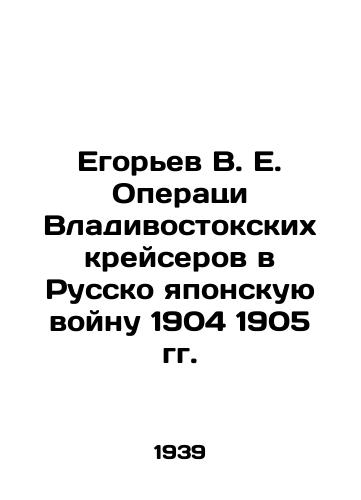 Егорьев В. Е. Операци Владивостокских крейсеров в Русско японскую войну 1904 1905 гг.

1939